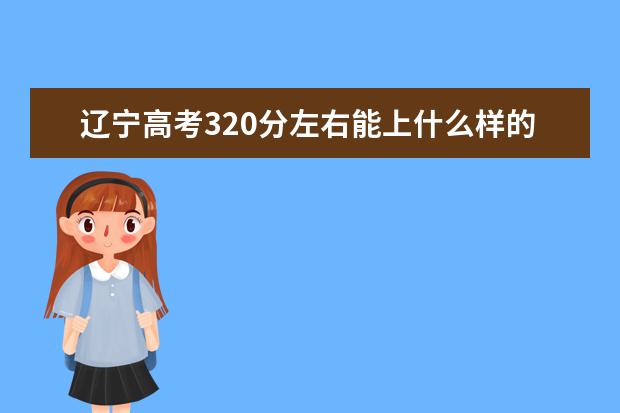 辽宁高考320分左右能上什么样的